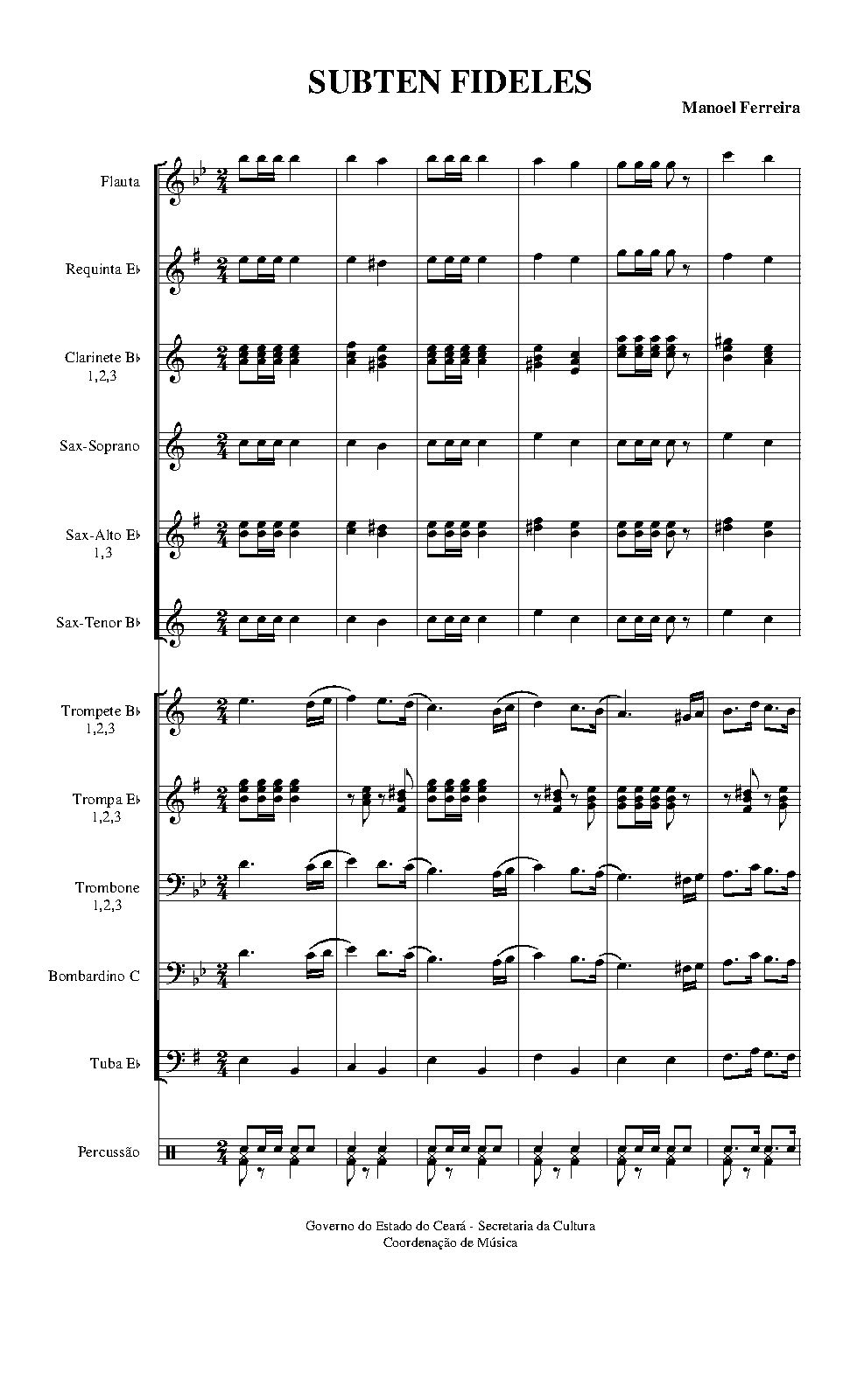 SUBTEN FIDELES

Manoel Ferreira

Flauta

Requinta E♭

Clarinete B♭ 1,2,3

Sax-Soprano

Sax-Alto E♭ 1,3

Sax-Tenor B♭

Trompete B♭ 1,2,3

Trompa E♭ 1,2,3

Trombone 1,2,3

Bombardino C

Tuba E♭

Percussão

Governo do Estado do Ceará - Secretaria da Cultura
Coordenação de Música